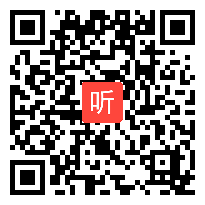 听